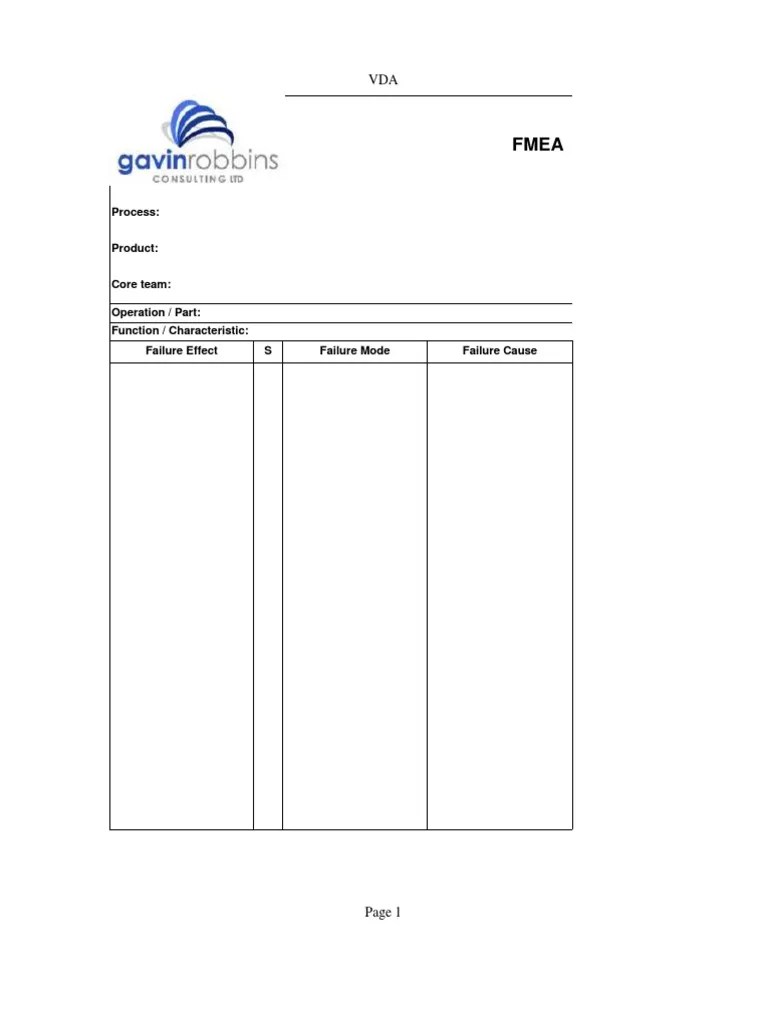 VDA

gavinrobbins
CONSULTING LTD

FMEA

Process:

Product:

Core team:

Operation / Part:

Function / Characteristic:

| Failure Effect | S | Failure Mode | Failure Cause |
|---|---|---|---|
| | | | |

Page 1